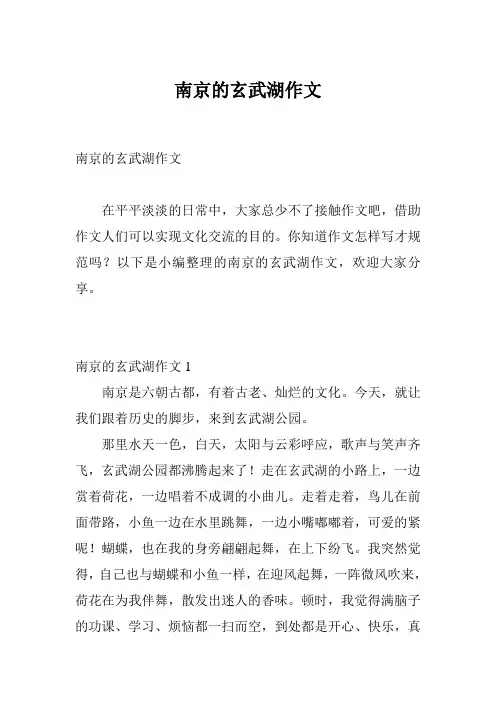 南京的玄武湖作文

南京的玄武湖作文

在平平淡淡的日常中，大家总少不了接触作文吧，借助作文人们可以实现文化交流的目的。你知道作文怎样写才规范吗？以下是小编整理的南京的玄武湖作文，欢迎大家分享。

南京的玄武湖作文 1

南京是六朝古都，有着古老、灿烂的文化。今天，就让我们跟着历史的脚步，来到玄武湖公园。

那里水天一色，白天，太阳与云彩呼应，歌声与笑声齐飞，玄武湖公园都沸腾起来了！走在玄武湖的小路上，一边赏着荷花，一边唱着不成调的小曲儿。走着走着，鸟儿在前面带路，小鱼一边在水里跳舞，一边小嘴嘟嘟着，可爱的紧呢！蝴蝶，也在我的身旁翩翩起舞，在上下纷飞。我突然觉得，自己也与蝴蝶和小鱼一样，在迎风起舞，一阵微风吹来，荷花在为我伴舞，散发出迷人的香味。顿时，我觉得满脑子的功课、学习、烦恼都一扫而空，到处都是开心、快乐，真